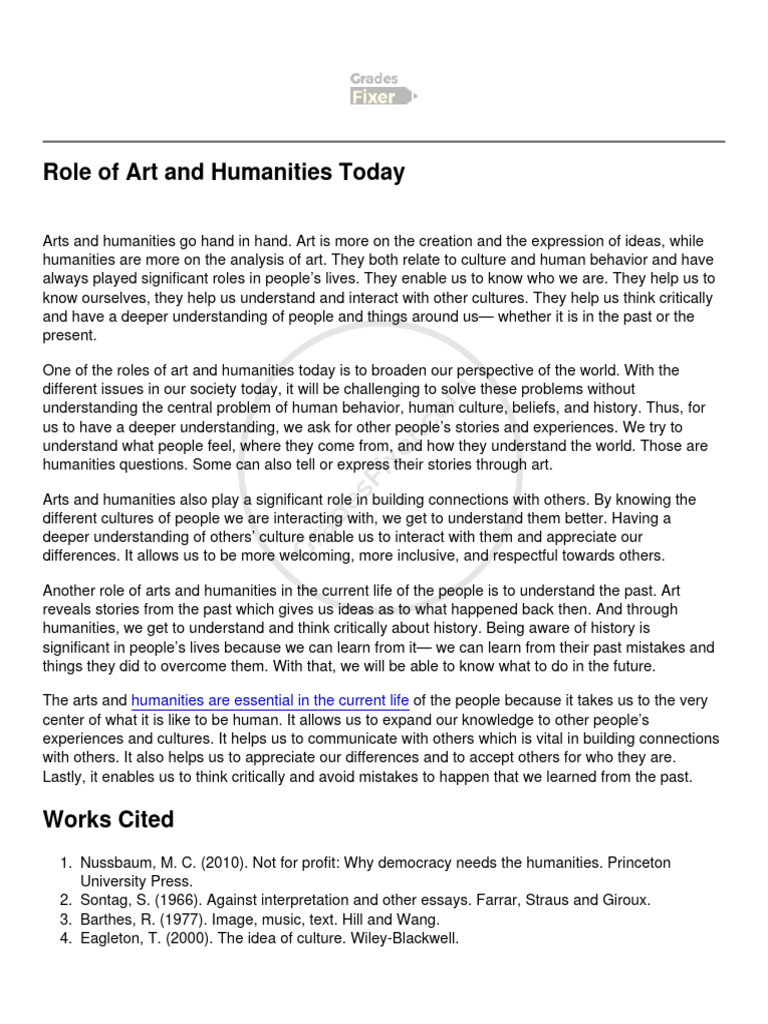 Grades Fixer

Role of Art and Humanities Today

Arts and humanities go hand in hand. Art is more on the creation and the expression of ideas, while humanities are more on the analysis of art. They both relate to culture and human behavior and have always played significant roles in people's lives. They enable us to know who we are. They help us to know ourselves, they help us understand and interact with other cultures. They help us think critically and have a deeper understanding of people and things around us— whether it is in the past or the present.

One of the roles of art and humanities today is to broaden our perspective of the world. With the different issues in our society today, it will be challenging to solve these problems without understanding the central problem of human behavior, human culture, beliefs, and history. Thus, for us to have a deeper understanding, we ask for other people's stories and experiences. We try to understand what people feel, where they come from, and how they understand the world. Those are humanities questions. Some can also tell or express their stories through art.

Arts and humanities also play a significant role in building connections with others. By knowing the different cultures of people we are interacting with, we get to understand them better. Having a deeper understanding of others' culture enable us to interact with them and appreciate our differences. It allows us to be more welcoming, more inclusive, and respectful towards others.

Another role of arts and humanities in the current life of the people is to understand the past. Art reveals stories from the past which gives us ideas as to what happened back then. And through humanities, we get to understand and think critically about history. Being aware of history is significant in people's lives because we can learn from it— we can learn from their past mistakes and things they did to overcome them. With that, we will be able to know what to do in the future.

The arts and humanities are essential in the current life of the people because it takes us to the very center of what it is like to be human. It allows us to expand our knowledge to other people's experiences and cultures. It helps us to communicate with others which is vital in building connections with others. It also helps us to appreciate our differences and to accept others for who they are. Lastly, it enables us to think critically and avoid mistakes to happen that we learned from the past.

Works Cited

1. Nussbaum, M. C. (2010). Not for profit: Why democracy needs the humanities. Princeton University Press.
2. Sontag, S. (1966). Against interpretation and other essays. Farrar, Straus and Giroux.
3. Barthes, R. (1977). Image, music, text. Hill and Wang.
4. Eagleton, T. (2000). The idea of culture. Wiley-Blackwell.